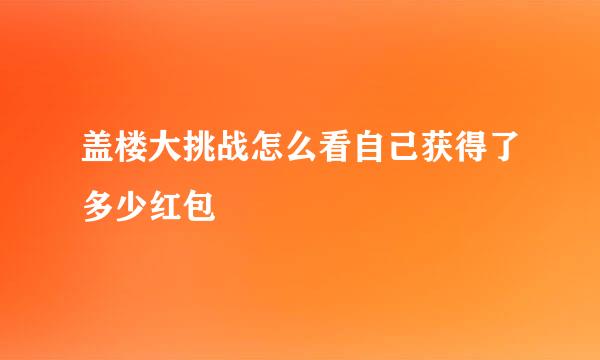 盖楼大挑战怎么看自己获得了多少红包